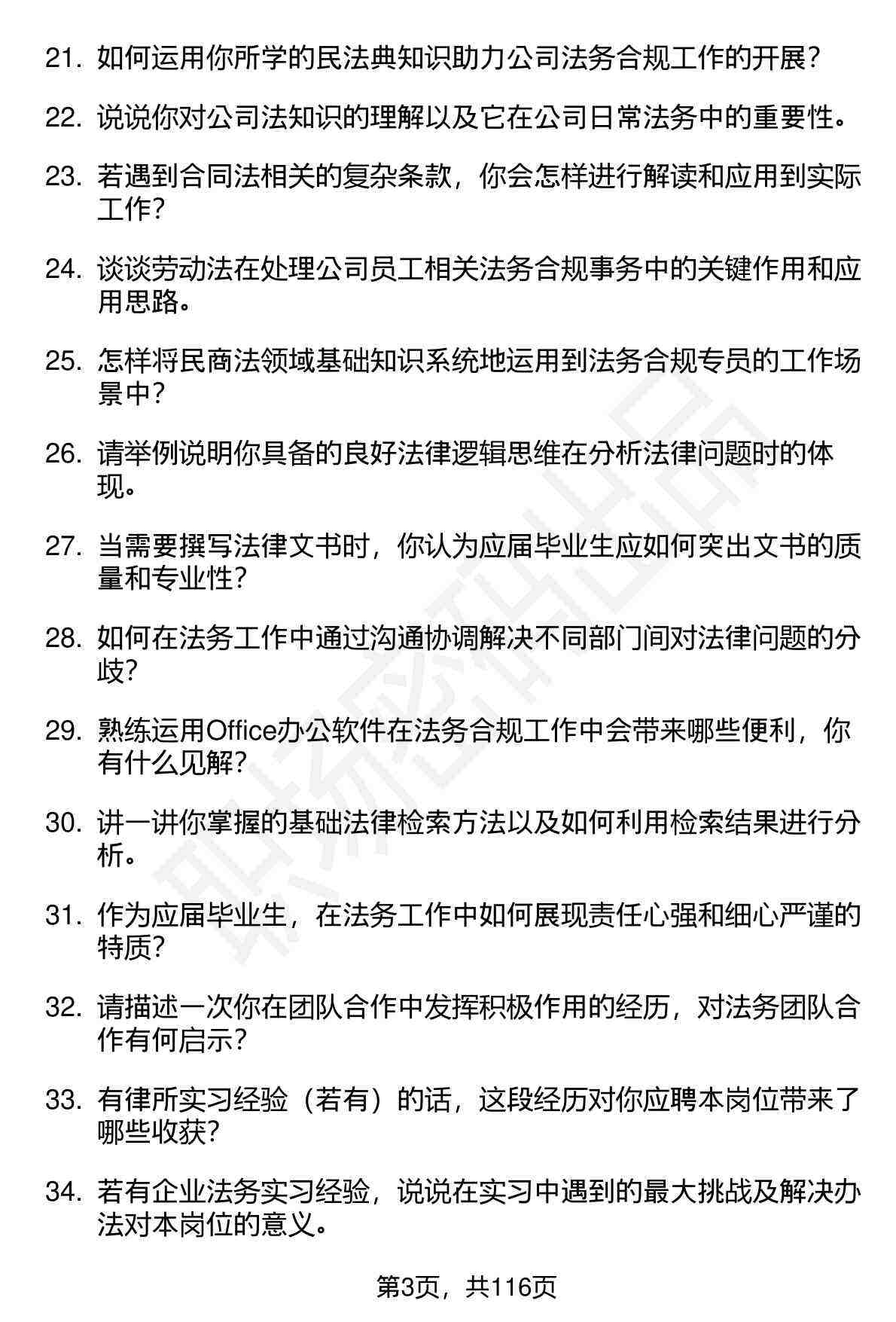 21. 如何运用你所学的民法典知识助力公司法务合规工作的开展？

22. 说说你对公司法知识的理解以及它在公司日常法务中的重要性。

23. 若遇到合同法相关的复杂条款，你会怎样进行解读和应用到实际工作？

24. 谈谈劳动法在处理公司员工相关法务合规事务中的关键作用和应用思路。

25. 怎样将民商法领域基础知识系统地运用到法务合规专员的工作场景中？

26. 请举例说明你具备的良好法律逻辑思维在分析法律问题时的体现。

27. 当需要撰写法律文书时，你认为应届毕业生应如何突出文书的质量和专业性？

28. 如何在法务工作中通过沟通协调解决不同部门间对法律问题的分歧？

29. 熟练运用Office办公软件在法务合规工作中会带来哪些便利，你有什么见解？

30. 讲一讲你掌握的基础法律检索方法以及如何利用检索结果进行分析。

31. 作为应届毕业生，在法务工作中如何展现责任心强和细心严谨的特质？

32. 请描述一次你在团队合作中发挥积极作用的经历，对法务团队合作有何启示？

33. 有律所实习经验（若有）的话，这段经历对你应聘本岗位带来了哪些收获？

34. 若有企业法务实习经验，说说在实习中遇到的最大挑战及解决办法对本岗位的意义。

第3页，共116页